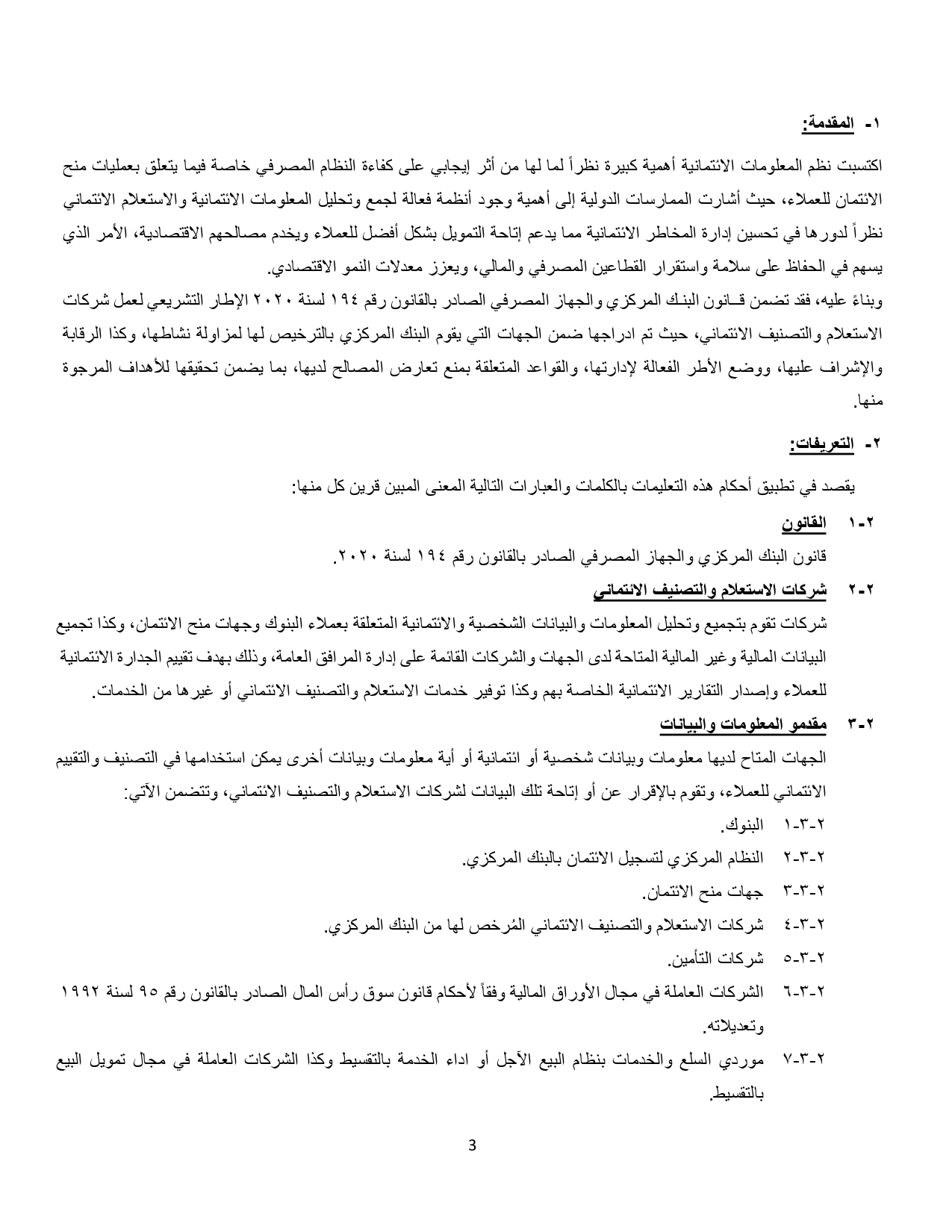 ١- المقدمة:

اكتسبت نظم المعلومات الائتمانية أهمية كبيرة نظراً لما لها من أثر إيجابي على كفاءة النظام المصرفي خاصة فيما يتعلق بعمليات منح الائتمان للعملاء، حيث أشارت الممارسات الدولية إلى أهمية وجود أنظمة فعالة لجمع وتحليل المعلومات الائتمانية والاستعلام الائتماني نظراً لدورها في تحسين إدارة المخاطر الائتمانية مما يدعم إتاحة التمويل بشكل أفضل للعملاء ويخدم مصالحهم الاقتصادية، الأمر الذي يسهم في الحفاظ على سلامة واستقرار القطاعين المصرفي والمالي، ويعزز معدلات النمو الاقتصادي.
وبناءً عليه، فقد تضمن قانون البنك المركزي والجهاز المصرفي الصادر بالقانون رقم ١٩٤ لسنة ٢٠٢٠ الإطار التشريعي لعمل شركات الاستعلام والتصنيف الائتماني، حيث تم ادراجها ضمن الجهات التي يقوم البنك المركزي بالترخيص لها لمزاولة نشاطها، وكذا الرقابة والإشراف عليها، ووضع الأطر الفعالة لإدارتها، والقواعد المتعلقة بمنع تعارض المصالح لديها، بما يضمن تحقيقها للأهداف المرجوة منها.

٢- التعريفات:

يقصد في تطبيق أحكام هذه التعليمات بالكلمات والعبارات التالية المعنى المبين قرين كل منها:

٢-١ القانون
قانون البنك المركزي والجهاز المصرفي الصادر بالقانون رقم ١٩٤ لسنة ٢٠٢٠.

٢-٢ شركات الاستعلام والتصنيف الائتماني
شركات تقوم بتجميع وتحليل المعلومات والبيانات الشخصية والائتمانية المتعلقة بعملاء البنوك وجهات منح الائتمان، وكذا تجميع البيانات المالية وغير المالية المتاحة لدى الجهات والشركات القائمة على إدارة المرافق العامة، وذلك بهدف تقييم الجدارة الائتمانية للعملاء وإصدار التقارير الائتمانية الخاصة بهم وكذا توفير خدمات الاستعلام والتصنيف الائتماني أو غيرها من الخدمات.

٢-٣ مقدمو المعلومات والبيانات
الجهات المتاح لديها معلومات وبيانات شخصية أو ائتمانية أو أية معلومات وبيانات أخرى يمكن استخدامها في التصنيف والتقييم الائتماني للعملاء، وتقوم بالإقرار عن أو إتاحة تلك البيانات لشركات الاستعلام والتصنيف الائتماني، وتتضمن الآتي:
٢-٣-١ البنوك.
٢-٣-٢ النظام المركزي لتسجيل الائتمان بالبنك المركزي.
٢-٣-٣ جهات منح الائتمان.
٢-٣-٤ شركات الاستعلام والتصنيف الائتماني المُرخص لها من البنك المركزي.
٢-٣-٥ شركات التأمين.
٢-٣-٦ الشركات العاملة في مجال الأوراق المالية وفقاً لأحكام قانون سوق رأس المال الصادر بالقانون رقم ٩٥ لسنة ١٩٩٢ وتعديلاته.
٢-٣-٧ موردي السلع والخدمات بنظام البيع الآجل أو اداء الخدمة بالتقسيط وكذا الشركات العاملة في مجال تمويل البيع بالتقسيط.

3